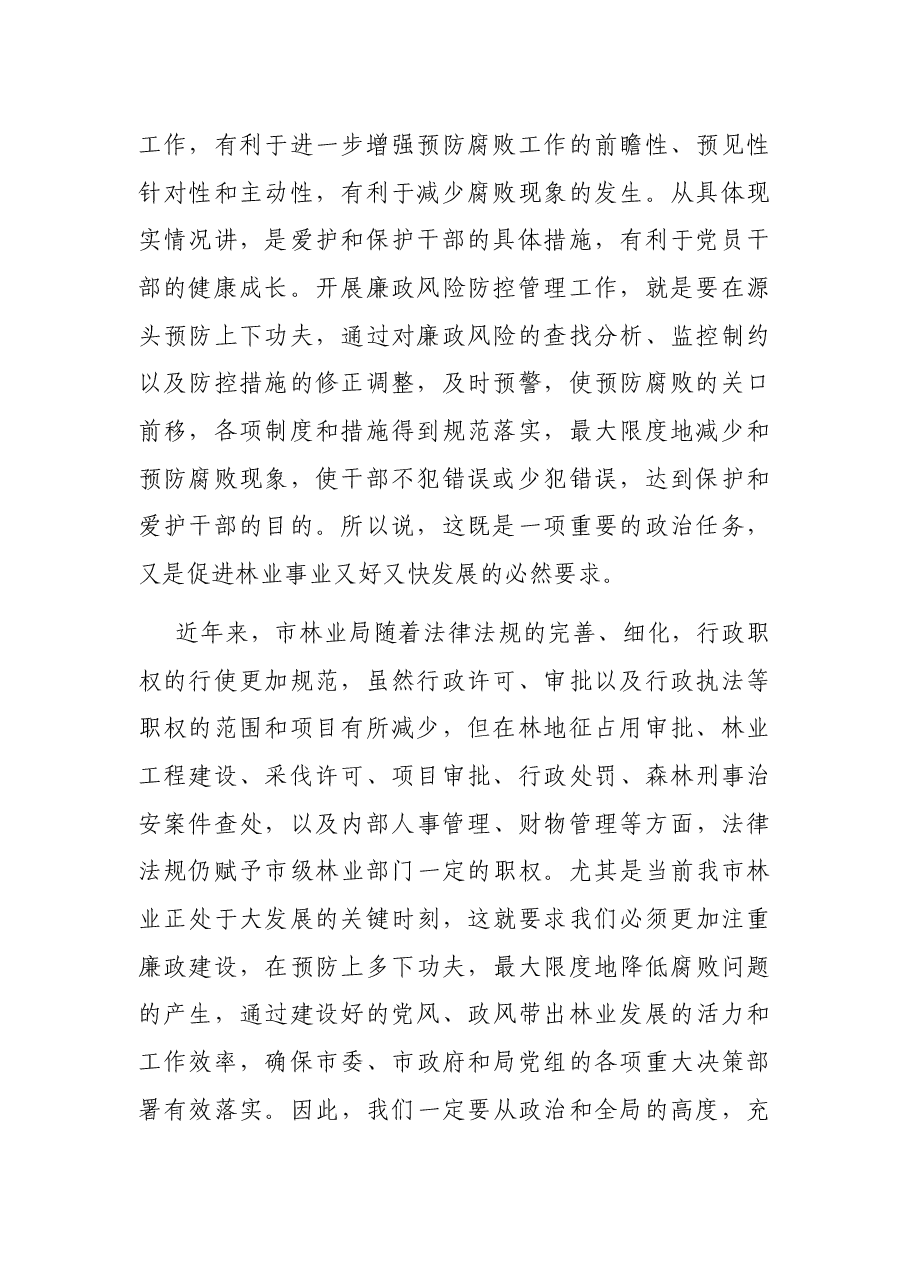 工作，有利于进一步增强预防腐败工作的前瞻性、预见性针对性和主动性，有利于减少腐败现象的发生。从具体现实情况讲，是爱护和保护干部的具体措施，有利于党员干部的健康成长。开展廉政风险防控管理工作，就是要在源头预防上下功夫，通过对廉政风险的查找分析、监控制约以及防控措施的修正调整，及时预警，使预防腐败的关口前移，各项制度和措施得到规范落实，最大限度地减少和预防腐败现象，使干部不犯错误或少犯错误，达到保护和爱护干部的目的。所以说，这既是一项重要的政治任务，又是促进林业事业又好又快发展的必然要求。

近年来，市林业局随着法律法规的完善、细化，行政职权的行使更加规范，虽然行政许可、审批以及行政执法等职权的范围和项目有所减少，但在林地征占用审批、林业工程建设、采伐许可、项目审批、行政处罚、森林刑事治安案件查处，以及内部人事管理、财物管理等方面，法律法规仍赋予市级林业部门一定的职权。尤其是当前我市林业正处于大发展的关键时刻，这就要求我们必须更加注重廉政建设，在预防上多下功夫，最大限度地降低腐败问题的产生，通过建设好的党风、政风带出林业发展的活力和工作效率，确保市委、市政府和局党组的各项重大决策部署有效落实。因此，我们一定要从政治和全局的高度，充